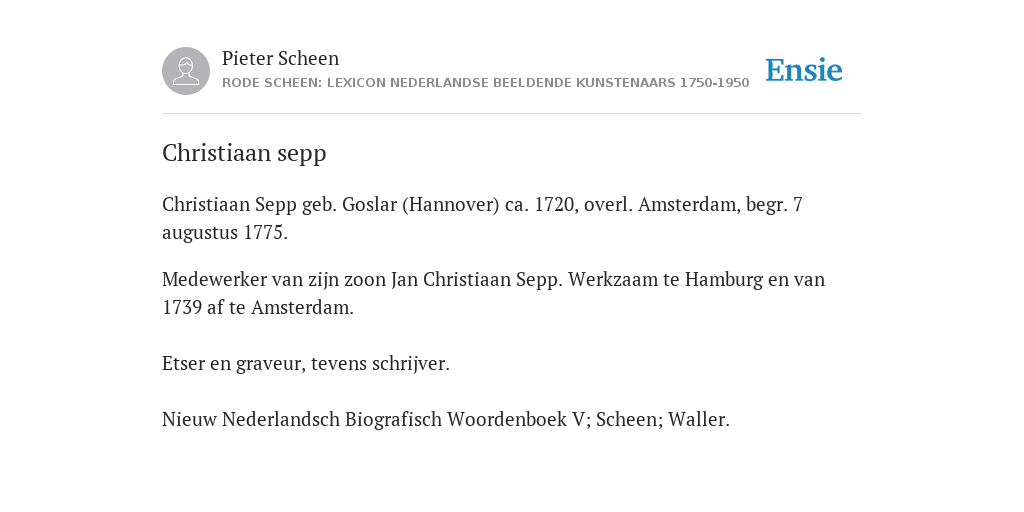 Pieter Scheen
RODE SCHEEN: LEXICON NEDERLANDSE BEELDENDE KUNSTENAARS 1750-1950

Ensie

Christiaan sepp

Christiaan Sepp geb. Goslar (Hannover) ca. 1720, overl. Amsterdam, begr. 7 augustus 1775.

Medewerker van zijn zoon Jan Christiaan Sepp. Werkzaam te Hamburg en van 1739 af te Amsterdam.

Etser en graveur, tevens schrijver.

Nieuw Nederlandsch Biografisch Woordenboek V; Scheen; Waller.